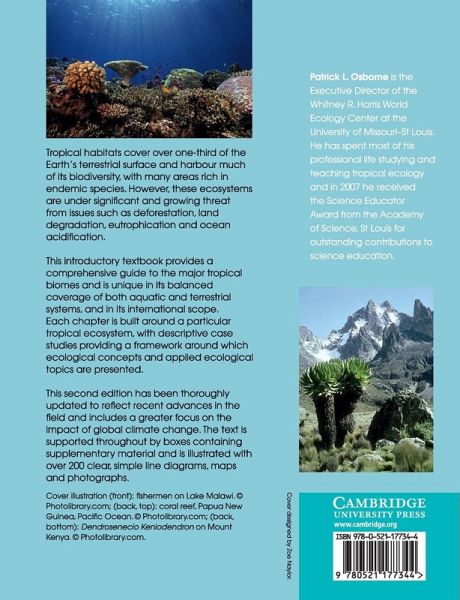 Tropical habitats cover over one-third of the Earth's terrestrial surface and harbour much of its biodiversity, with many areas rich in endemic species. However, these ecosystems are under significant and growing threat from issues such as deforestation, land degradation, eutrophication and ocean acidification.

This introductory textbook provides a comprehensive guide to the major tropical biomes and is unique in its balanced coverage of both aquatic and terrestrial systems, and in its international scope. Each chapter is built around a particular tropical ecosystem, with descriptive case studies providing a framework around which ecological concepts and applied ecological topics are presented.

This second edition has been thoroughly updated to reflect recent advances in the field and includes a greater focus on the impact of global climate change. The text is supported throughout by boxes containing supplementary material and is illustrated with over 200 clear, simple line diagrams, maps and photographs.

Cover illustration (front): fishermen on Lake Malawi. © Photolibrary.com; (back, top): coral reef, Papua New Guinea, Pacific Ocean. © Photolibrary.com; (back, bottom): Dendrosenecio Keniodendron on Mount Kenya. © Photolibrary.com.

Patrick L. Osborne is the Executive Director of the Whitney R. Harris World Ecology Center at the University of Missouri–St Louis. He has spent most of his professional life studying and teaching tropical ecology and in 2007 he received the Science Educator Award from the Academy of Science, St Louis for outstanding contributions to science education.

Cover designed by Zoe Naylor

CAMBRIDGE
UNIVERSITY PRESS
www.cambridge.org

ISBN 978-0-521-17734-4

9 780521 177344 >